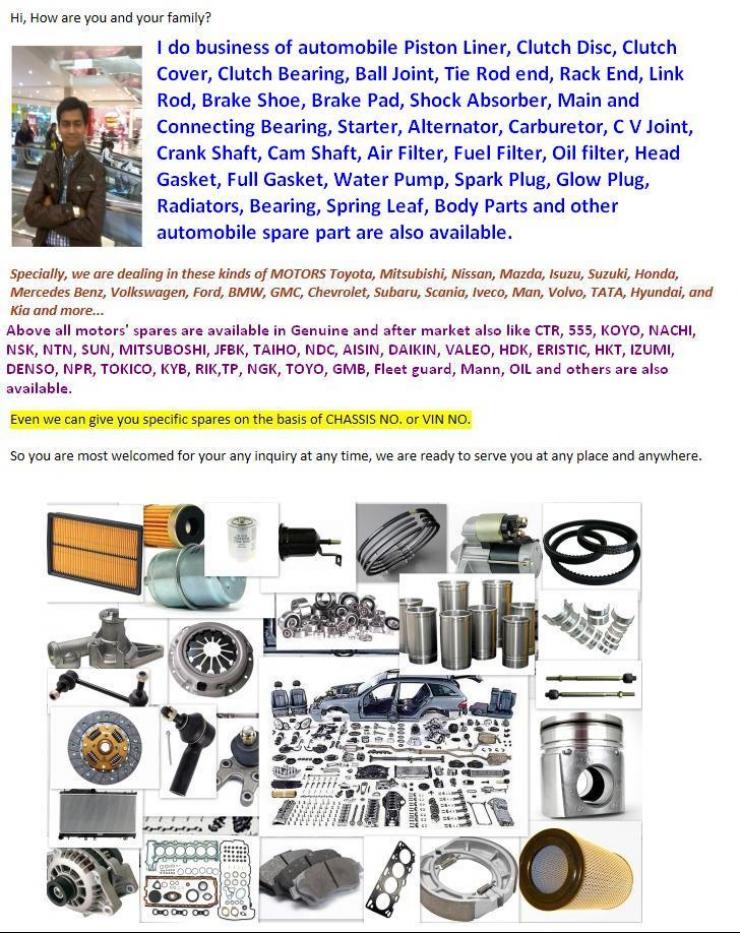 Hi, How are you and your family?

I do business of automobile Piston Liner, Clutch Disc, Clutch Cover, Clutch Bearing, Ball Joint, Tie Rod end, Rack End, Link Rod, Brake Shoe, Brake Pad, Shock Absorber, Main and Connecting Bearing, Starter, Alternator, Carburetor, C V Joint, Crank Shaft, Cam Shaft, Air Filter, Fuel Filter, Oil filter, Head Gasket, Full Gasket, Water Pump, Spark Plug, Glow Plug, Radiators, Bearing, Spring Leaf, Body Parts and other automobile spare part are also available.

Specially, we are dealing in these kinds of MOTORS Toyota, Mitsubishi, Nissan, Mazda, Isuzu, Suzuki, Honda, Mercedes Benz, Volkswagen, Ford, BMW, GMC, Chevrolet, Subaru, Scania, Iveco, Man, Volvo, TATA, Hyundai, and Kia and more...

Above all motors' spares are available in Genuine and after market also like CTR, 555, KOYO, NACHI, NSK, NTN, SUN, MITSUBOSHI, JFBK, TAIHO, NDC, AISIN, DAIKIN, VALEO, HDK, ERISTIC, HKT, IZUMI, DENSO, NPR, TOKICO, KYB, RIK,TP, NGK, TOYO, GMB, Fleet guard, Mann, OIL and others are also available.

Even we can give you specific spares on the basis of CHASSIS NO. or VIN NO.

So you are most welcomed for your any inquiry at any time, we are ready to serve you at any place and anywhere.